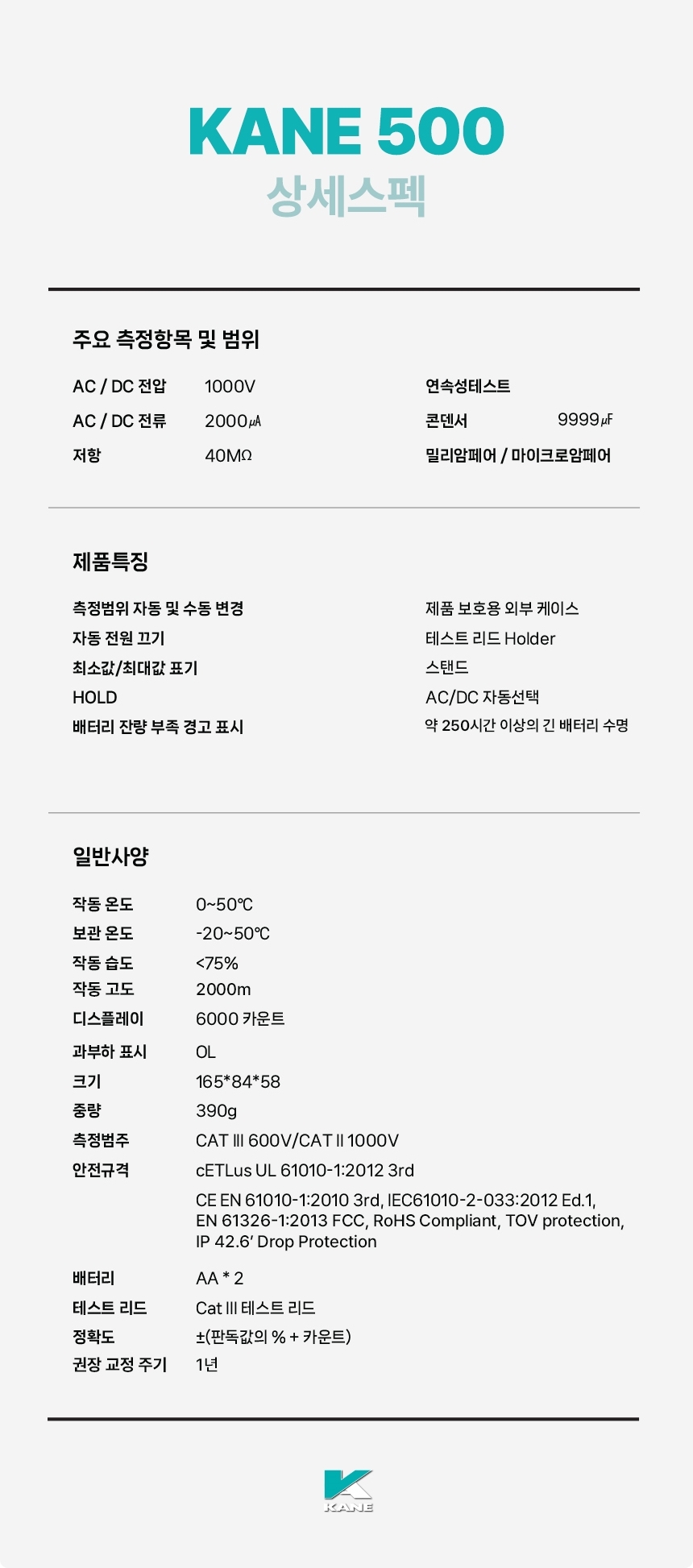 KANE 500
상세스펙

주요 측정항목 및 범위

AC / DC 전압 1000V
AC / DC 전류 2000㎂
저항 40MΩ

연속성테스트
콘덴서 9999㎌
밀리암페어 / 마이크로암페어

제품특징

측정범위 자동 및 수동 변경
자동 전원 끄기
최소값/최대값 표기
HOLD
배터리 잔량 부족 경고 표시

제품 보호용 외부 케이스
테스트 리드 Holder
스탠드
AC/DC 자동선택
약 250시간 이상의 긴 배터리 수명

일반사양

작동 온도 0~50℃
보관 온도 -20~50℃
작동 습도 <75%
작동 고도 2000m
디스플레이 6000 카운트
과부하 표시 OL
크기 165*84*58
중량 390g
측정범주 CAT III 600V/CAT II 1000V
안전규격 cETLus UL 61010-1:2012 3rd
CE EN 61010-1:2010 3rd, IEC61010-2-033:2012 Ed.1, EN 61326-1:2013 FCC, RoHS Compliant, TOV protection, IP 42.6' Drop Protection
배터리 AA * 2
테스트 리드 Cat III 테스트 리드
정확도 ±(판독값의 % + 카운트)
권장 교정 주기 1년

KANE